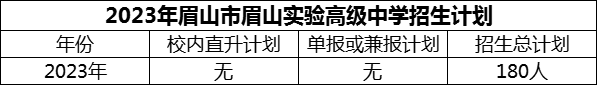 2023年眉山市眉山实验高级中学招生计划

| 年份 | 校内直升计划 | 单报或兼报计划 | 招生总计划 |
|---|---|---|---|
| 2023年 | 无 | 无 | 180人 |